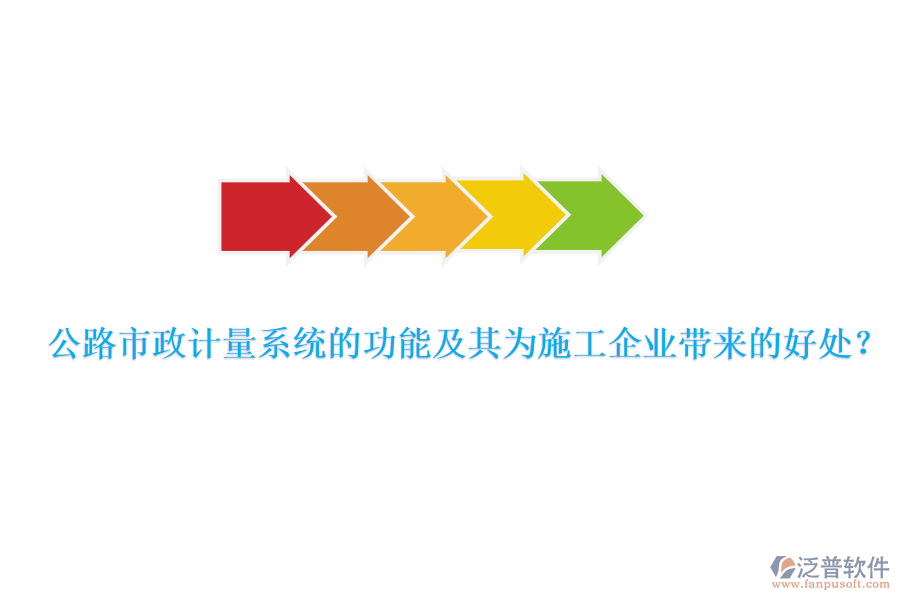 公路市政计量系统的功能及其为施工企业带来的好处？

泛普软件
www.fanpusoft.com